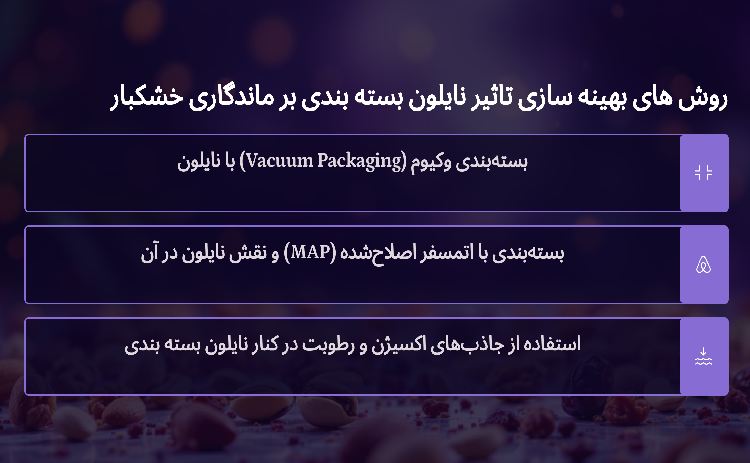 روش های بهینه سازی تاثیر نایلون بسته بندی بر ماندگاری خشکبار

بسته‌بندی وکیوم (Vacuum Packaging) با نایلون

بسته‌بندی با اتمسفر اصلاح‌شده (MAP) و نقش نایلون در آن

استفاده از جاذب‌های اکسیژن و رطوبت در کنار نایلون بسته بندی